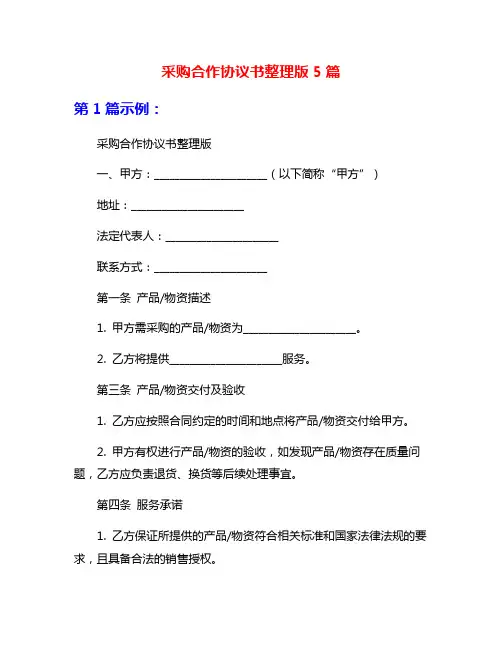 采购合作协议书整理版 5 篇

第 1 篇示例：

采购合作协议书整理版

一、甲方：____________________（以下简称“甲方”）

地址：____________________

法定代表人：____________________

联系方式：____________________

第一条 产品/物资描述

1. 甲方需采购的产品/物资为____________________。

2. 乙方将提供____________________服务。

第三条 产品/物资交付及验收

1. 乙方应按照合同约定的时间和地点将产品/物资交付给甲方。

2. 甲方有权进行产品/物资的验收，如发现产品/物资存在质量问题，乙方应负责退货、换货等后续处理事宜。

第四条 服务承诺

1. 乙方保证所提供的产品/物资符合相关标准和国家法律法规的要求，且具备合法的销售授权。